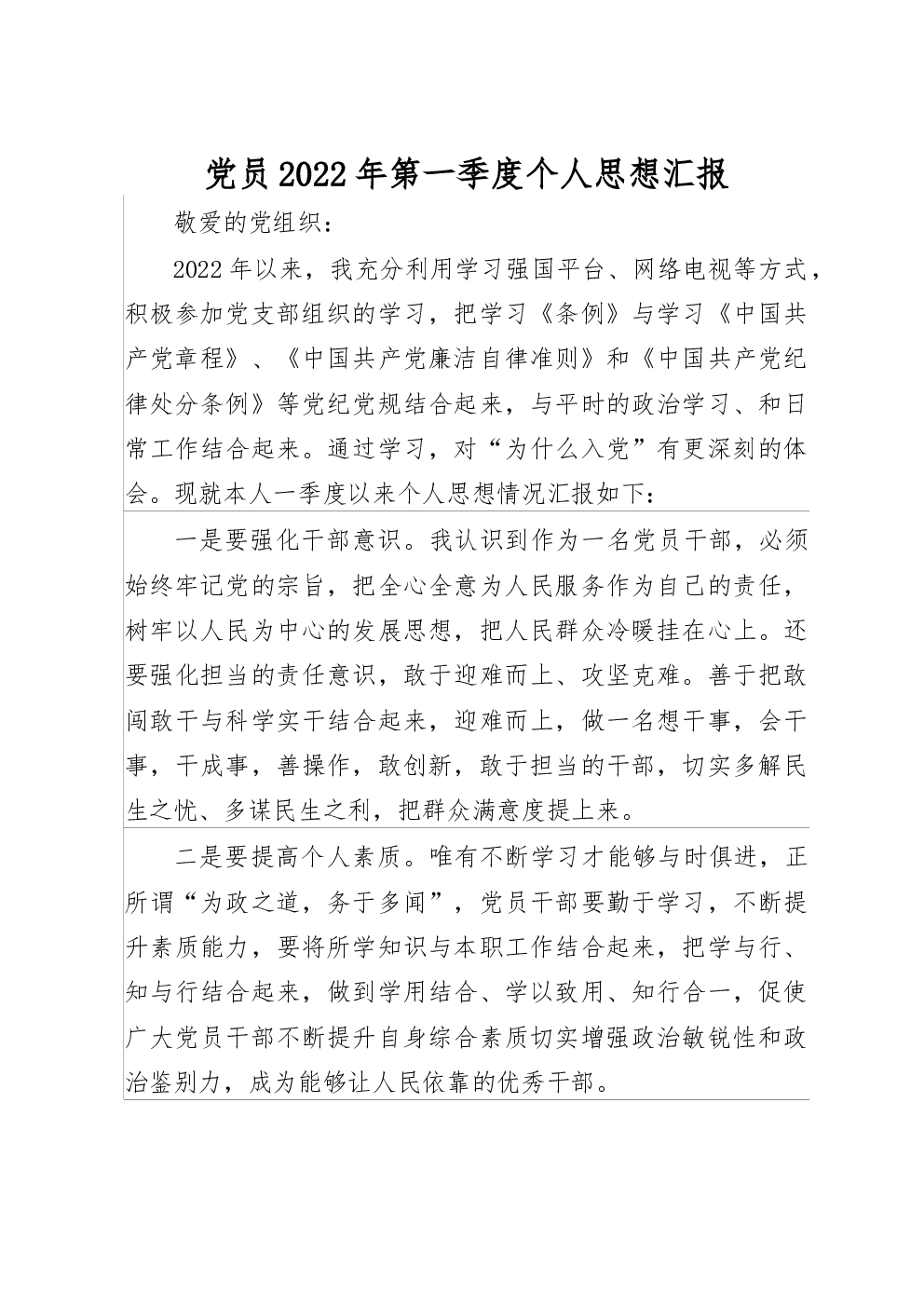 党员2022年第一季度个人思想汇报

敬爱的党组织：

2022年以来，我充分利用学习强国平台、网络电视等方式，积极参加党支部组织的学习，把学习《条例》与学习《中国共产党章程》、《中国共产党廉洁自律准则》和《中国共产党纪律处分条例》等党纪党规结合起来，与平时的政治学习、和日常工作结合起来。通过学习，对“为什么入党”有更深刻的体会。现就本人一季度以来个人思想情况汇报如下：

一是要强化干部意识。我认识到作为一名党员干部，必须始终牢记党的宗旨，把全心全意为人民服务作为自己的责任，树牢以人民为中心的发展思想，把人民群众冷暖挂在心上。还要强化担当的责任意识，敢于迎难而上、攻坚克难。善于把敢闯敢干与科学实干结合起来，迎难而上，做一名想干事，会干事，干成事，善操作，敢创新，敢于担当的干部，切实多解民生之忧、多谋民生之利，把群众满意度提上来。

二是要提高个人素质。唯有不断学习才能够与时俱进，正所谓“为政之道，务于多闻”，党员干部要勤于学习，不断提升素质能力，要将所学知识与本职工作结合起来，把学与行、知与行结合起来，做到学用结合、学以致用、知行合一，促使广大党员干部不断提升自身综合素质切实增强政治敏锐性和政治鉴别力，成为能够让人民依靠的优秀干部。